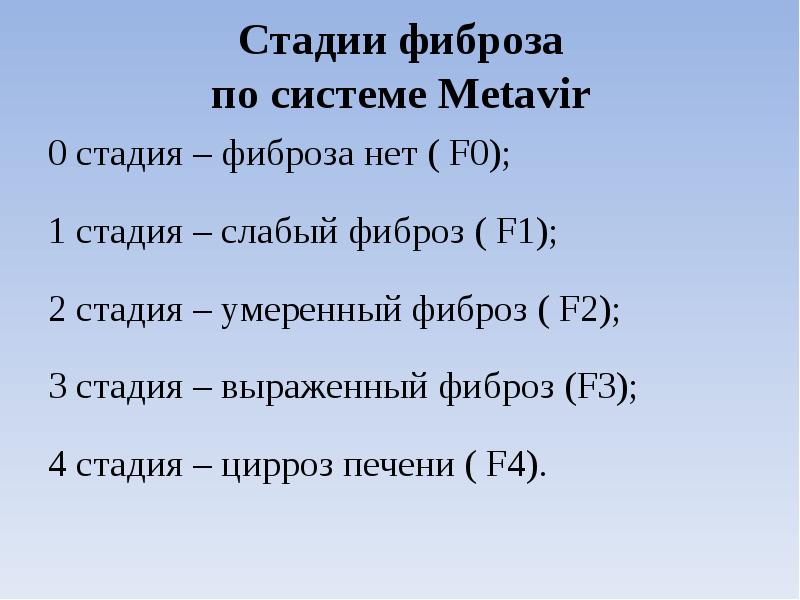 Стадии фиброза
по системе Metavir

0 стадия – фиброза нет ( F0);

1 стадия – слабый фиброз ( F1);

2 стадия – умеренный фиброз ( F2);

3 стадия – выраженный фиброз (F3);

4 стадия – цирроз печени ( F4).